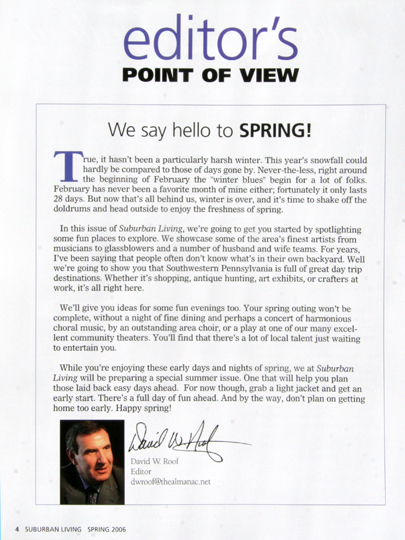 editor's
POINT OF VIEW

We say hello to SPRING!

True, it hasn't been a particularly harsh winter. This year's snowfall could hardly be compared to those of days gone by. Never-the-less, right around the beginning of February the "winter blues" begin for a lot of folks. February has never been a favorite month of mine either; fortunately it only lasts 28 days. But now that's all behind us, winter is over, and it's time to shake off the doldrums and head outside to enjoy the freshness of spring.

In this issue of Suburban Living, we're going to get you started by spotlighting some fun places to explore. We showcase some of the area's finest artists from musicians to glassblowers and a number of husband and wife teams. For years, I've been saying that people often don't know what's in their own backyard. Well we're going to show you that Southwestern Pennsylvania is full of great day trip destinations. Whether it's shopping, antique hunting, art exhibits, or crafters at work, it's all right here.

We'll give you ideas for some fun evenings too. Your spring outing won't be complete, without a night of fine dining and perhaps a concert of harmonious choral music, by an outstanding area choir, or a play at one of our many excellent community theaters. You'll find that there's a lot of local talent just waiting to entertain you.

While you're enjoying these early days and nights of spring, we at Suburban Living will be preparing a special summer issue. One that will help you plan those laid back easy days ahead. For now though, grab a light jacket and get an early start. There's a full day of fun ahead. And by the way, don't plan on getting home too early. Happy spring!

David W. Roof

David W. Roof
Editor
dwroof@thealmanac.net

4 SUBURBAN LIVING SPRING 2006